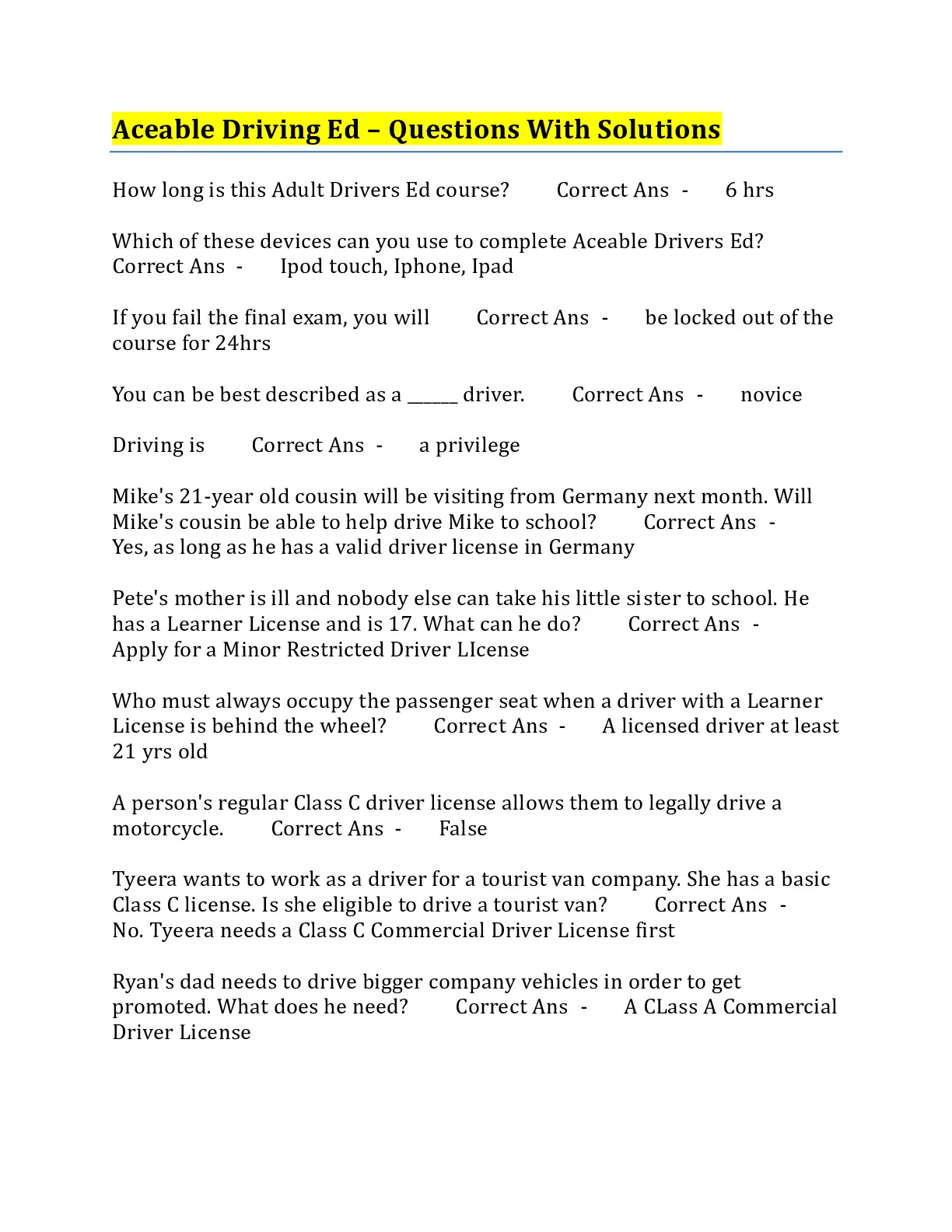 Aceable Driving Ed – Questions With Solutions

How long is this Adult Drivers Ed course? Correct Ans - 6 hrs

Which of these devices can you use to complete Aceable Drivers Ed? Correct Ans - Ipod touch, Iphone, Ipad

If you fail the final exam, you will Correct Ans - be locked out of the course for 24hrs

You can be best described as a ______ driver. Correct Ans - novice

Driving is Correct Ans - a privilege

Mike's 21-year old cousin will be visiting from Germany next month. Will Mike's cousin be able to help drive Mike to school? Correct Ans - Yes, as long as he has a valid driver license in Germany

Pete's mother is ill and nobody else can take his little sister to school. He has a Learner License and is 17. What can he do? Correct Ans - Apply for a Minor Restricted Driver LIcense

Who must always occupy the passenger seat when a driver with a Learner License is behind the wheel? Correct Ans - A licensed driver at least 21 yrs old

A person's regular Class C driver license allows them to legally drive a motorcycle. Correct Ans - False

Tyeera wants to work as a driver for a tourist van company. She has a basic Class C license. Is she eligible to drive a tourist van? Correct Ans - No. Tyeera needs a Class C Commercial Driver License first

Ryan's dad needs to drive bigger company vehicles in order to get promoted. What does he need? Correct Ans - A CLass A Commercial Driver License